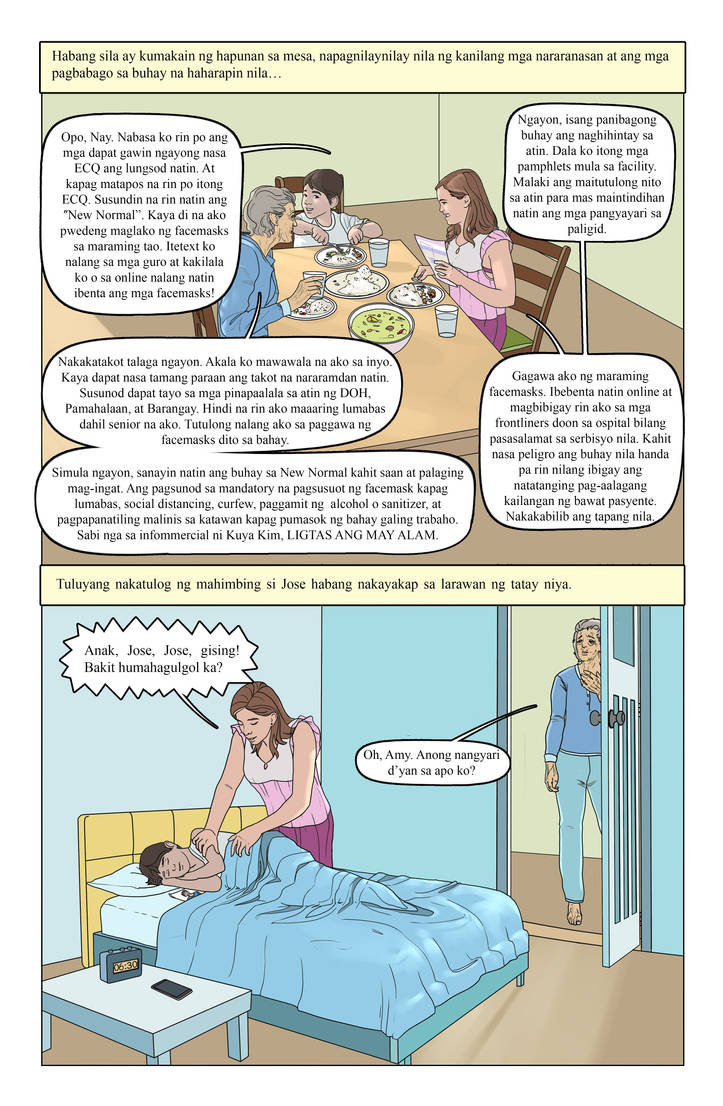 Habang sila ay kumakain ng hapunan sa mesa, napagnilaynilay nila ng kanilang mga nararanasan at ang mga pagbabago sa buhay na haharapin nila…

Opo, Nay. Nabasa ko rin po ang mga dapat gawin ngayong nasa ECQ ang lungsod natin. At kapag matapos na rin po itong ECQ. Susundin na rin natin ang "New Normal". Kaya di na ako pwedeng maglako ng facemasks sa maraming tao. Itetext ko nalang sa mga guro at kakilala ko o sa online nalang natin ibenta ang mga facemasks!

Ngayon, isang panibagong buhay ang naghihintay sa atin. Dala ko itong mga pamphlets mula sa facility. Malaki ang maitutulong nito sa atin para mas maintindihan natin ang mga pangyayari sa paligid.

Nakakatakot talaga ngayon. Akala ko mawawala na ako sa inyo. Kaya dapat nasa tamang paraan ang takot na nararamdan natin. Susunod dapat tayo sa mga pinapaalala sa atin ng DOH, Pamahalaan, at Barangay. Hindi na rin ako maaaring lumabas dahil senior na ako. Tutulong nalang ako sa paggawa ng facemasks dito sa bahay.

Gagawa ako ng maraming facemasks. Ibebenta natin online at magbibigay rin ako sa mga frontliners doon sa ospital bilang pasasalamat sa serbisyo nila. Kahit nasa peligro ang buhay nila handa pa rin nilang ibigay ang natatanging pag-aalagang kailangan ng bawat pasyente. Nakakabilib ang tapang nila.

Simula ngayon, sanayin natin ang buhay sa New Normal kahit saan at palaging mag-ingat. Ang pagsunod sa mandatory na pagsusuot ng facemask kapag lumabas, social distancing, curfew, paggamit ng alcohol o sanitizer, at pagpapanatiling malinis sa katawan kapag pumasok ng bahay galing trabaho. Sabi nga sa infommercial ni Kuya Kim, LIGTAS ANG MAY ALAM.

Tuluyang nakatulog ng mahimbing si Jose habang nakayakap sa larawan ng tatay niya.

Anak, Jose, Jose, gising! Bakit humahagulgol ka?

Oh, Amy. Anong nangyari d'yan sa apo ko?

06:30